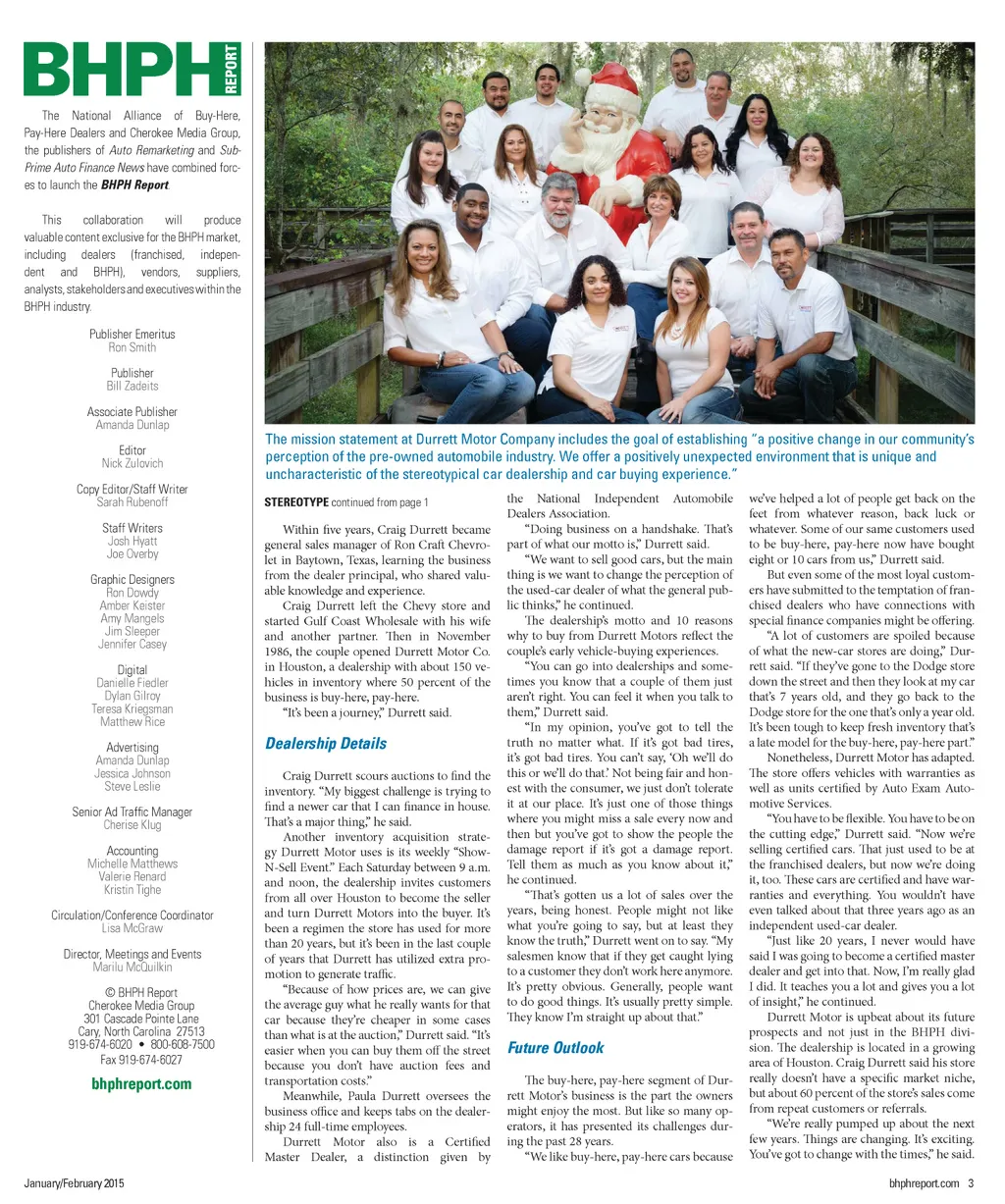 BHPH REPORT

The National Alliance of Buy-Here, Pay-Here Dealers and Cherokee Media Group, the publishers of Auto Remarketing and Sub-Prime Auto Finance News have combined forces to launch the BHPH Report.

This collaboration will produce valuable content exclusive for the BHPH market, including dealers (franchised, independent and BHPH), vendors, suppliers, analysts, stakeholders and executives within the BHPH industry.

Publisher Emeritus
Ron Smith

Publisher
Bill Zadeits

Associate Publisher
Amanda Dunlap

Editor
Nick Zulovich

Copy Editor/Staff Writer
Sarah Rubenoff

Staff Writers
Josh Hyatt
Joe Overby

Graphic Designers
Ron Dowdy
Amber Keister
Amy Mangels
Jim Sleeper
Jennifer Casey

Digital
Danielle Fiedler
Dylan Gilroy
Teresa Kriegsman
Matthew Rice

Advertising
Amanda Dunlap
Jessica Johnson
Steve Leslie

Senior Ad Traffic Manager
Cherise Klug

Accounting
Michelle Matthews
Valerie Renard
Kristin Tighe

Circulation/Conference Coordinator
Lisa McGraw

Director, Meetings and Events
Marilu McQuilkin

© BHPH Report
Cherokee Media Group
301 Cascade Pointe Lane
Cary, North Carolina 27513
919-674-6020 • 800-608-7500
Fax 919-674-6027

bhphreport.com

The mission statement at Durrett Motor Company includes the goal of establishing "a positive change in our community's perception of the pre-owned automobile industry. We offer a positively unexpected environment that is unique and uncharacteristic of the stereotypical car dealership and car buying experience."

STEREOTYPE continued from page 1

Within five years, Craig Durrett became general sales manager of Ron Craft Chevrolet in Baytown, Texas, learning the business from the dealer principal, who shared valuable knowledge and experience.

Craig Durrett left the Chevy store and started Gulf Coast Wholesale with his wife and another partner. Then in November 1986, the couple opened Durrett Motor Co. in Houston, a dealership with about 150 vehicles in inventory where 50 percent of the business is buy-here, pay-here.

"It's been a journey," Durrett said.

Dealership Details

Craig Durrett scours auctions to find the inventory. "My biggest challenge is trying to find a newer car that I can finance in house. That's a major thing," he said.

Another inventory acquisition strategy Durrett Motor uses is its weekly "Show-N-Sell Event." Each Saturday between 9 a.m. and noon, the dealership invites customers from all over Houston to become the seller and turn Durrett Motors into the buyer. It's been a regimen the store has used for more than 20 years, but it's been in the last couple of years that Durrett has utilized extra promotion to generate traffic.

"Because of how prices are, we can give the average guy what he really wants for that car because they're cheaper in some cases than what is at the auction," Durrett said. "It's easier when you can buy them off the street because you don't have auction fees and transportation costs."

Meanwhile, Paula Durrett oversees the business office and keeps tabs on the dealership 24 full-time employees.

Durrett Motor also is a Certified Master Dealer, a distinction given by the National Independent Automobile Dealers Association.

"Doing business on a handshake. That's part of what our motto is," Durrett said.

"We want to sell good cars, but the main thing is we want to change the perception of the used-car dealer of what the general public thinks," he continued.

The dealership's motto and 10 reasons why to buy from Durrett Motors reflect the couple's early vehicle-buying experiences.

"You can go into dealerships and sometimes you know that a couple of them just aren't right. You can feel it when you talk to them," Durrett said.

"In my opinion, you've got to tell the truth no matter what. If it's got bad tires, it's got bad tires. You can't say, 'Oh we'll do this or we'll do that.' Not being fair and honest with the consumer, we just don't tolerate it at our place. It's just one of those things where you might miss a sale every now and then but you've got to show the people the damage report if it's got a damage report. Tell them as much as you know about it," he continued.

"That's gotten us a lot of sales over the years, being honest. People might not like what you're going to say, but at least they know the truth," Durrett went on to say. "My salesmen know that if they get caught lying to a customer they don't work here anymore. It's pretty obvious. Generally, people want to do good things. It's usually pretty simple. They know I'm straight up about that."

Future Outlook

The buy-here, pay-here segment of Durrett Motor's business is the part the owners might enjoy the most. But like so many operators, it has presented its challenges during the past 28 years.

"We like buy-here, pay-here cars because we've helped a lot of people get back on the feet from whatever reason, back luck or whatever. Some of our same customers used to be buy-here, pay-here now have bought eight or 10 cars from us," Durrett said.

But even some of the most loyal customers have submitted to the temptation of franchised dealers who have connections with special finance companies might be offering.

"A lot of customers are spoiled because of what the new-car stores are doing," Durrett said. "If they've gone to the Dodge store down the street and then they look at my car that's 7 years old, and they go back to the Dodge store for the one that's only a year old. It's been tough to keep fresh inventory that's a late model for the buy-here, pay-here part."

Nonetheless, Durrett Motor has adapted. The store offers vehicles with warranties as well as units certified by Auto Exam Automotive Services.

"You have to be flexible. You have to be on the cutting edge," Durrett said. "Now we're selling certified cars. That just used to be at the franchised dealers, but now we're doing it, too. These cars are certified and have warranties and everything. You wouldn't have even talked about that three years ago as an independent used-car dealer.

"Just like 20 years, I never would have said I was going to become a certified master dealer and get into that. Now, I'm really glad I did. It teaches you a lot and gives you a lot of insight," he continued.

Durrett Motor is upbeat about its future prospects and not just in the BHPH division. The dealership is located in a growing area of Houston. Craig Durrett said his store really doesn't have a specific market niche, but about 60 percent of the store's sales come from repeat customers or referrals.

"We're really pumped up about the next few years. Things are changing. It's exciting. You've got to change with the times," he said.

January/February 2015

bhphreport.com 3